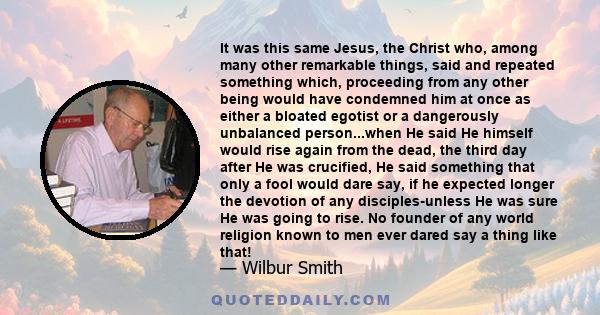 It was this same Jesus, the Christ who, among many other remarkable things, said and repeated something which, proceeding from any other being would have condemned him at once as either a bloated egotist or a dangerously unbalanced person...when He said He himself would rise again from the dead, the third day after He was crucified, He said something that only a fool would dare say, if he expected longer the devotion of any disciples-unless He was sure He was going to rise. No founder of any world religion known to men ever dared say a thing like that!

— Wilbur Smith

QUOTEDDAILY.COM